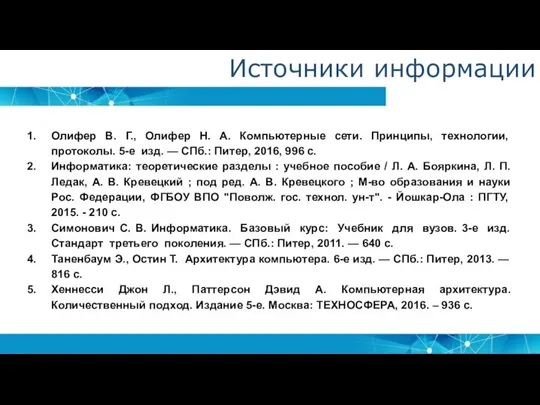 Источники информации

1. Олифер В. Г., Олифер Н. А. Компьютерные сети. Принципы, технологии, протоколы. 5-е изд. — СПб.: Питер, 2016, 996 с.
2. Информатика: теоретические разделы : учебное пособие / Л. А. Бояркина, Л. П. Ледак, А. В. Кревецкий ; под ред. А. В. Кревецкого ; М-во образования и науки Рос. Федерации, ФГБОУ ВПО "Поволж. гос. технол. ун-т". - Йошкар-Ола : ПГТУ, 2015. - 210 с.
3. Симонович С. В. Информатика. Базовый курс: Учебник для вузов. 3-е изд. Стандарт третьего поколения. — СПб.: Питер, 2011. — 640 с.
4. Таненбаум Э., Остин Т. Архитектура компьютера. 6-е изд. — СПб.: Питер, 2013. — 816 с.
5. Хеннесси Джон Л., Паттерсон Дэвид А. Компьютерная архитектура. Количественный подход. Издание 5-е. Москва: ТЕХНОСФЕРА, 2016. – 936 с.